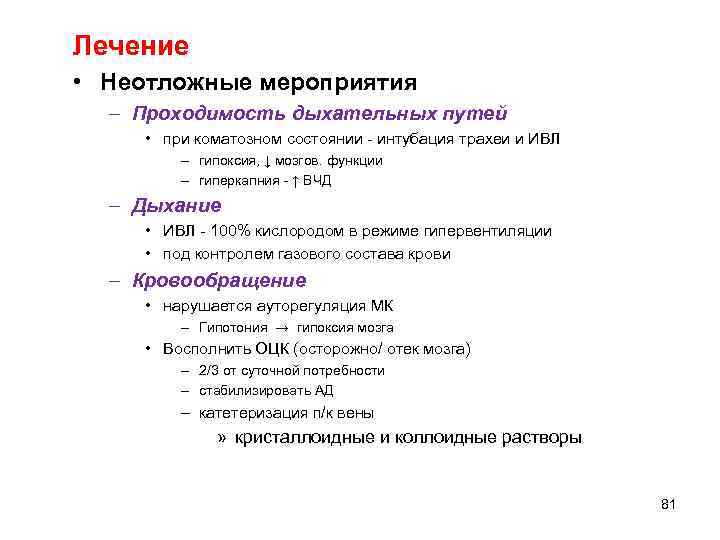 Лечение

• Неотложные мероприятия

– Проходимость дыхательных путей

• при коматозном состоянии - интубация трахеи и ИВЛ

– гипоксия, ↓ мозгов. функции

– гиперкапния - ↑ ВЧД

– Дыхание

• ИВЛ - 100% кислородом в режиме гипервентиляции

• под контролем газового состава крови

– Кровообращение

• нарушается ауторегуляция МК

– Гипотония → гипоксия мозга

• Восполнить ОЦК (осторожно/ отек мозга)

– 2/3 от суточной потребности

– стабилизировать АД

– катетеризация п/к вены

» кристаллоидные и коллоидные растворы

81